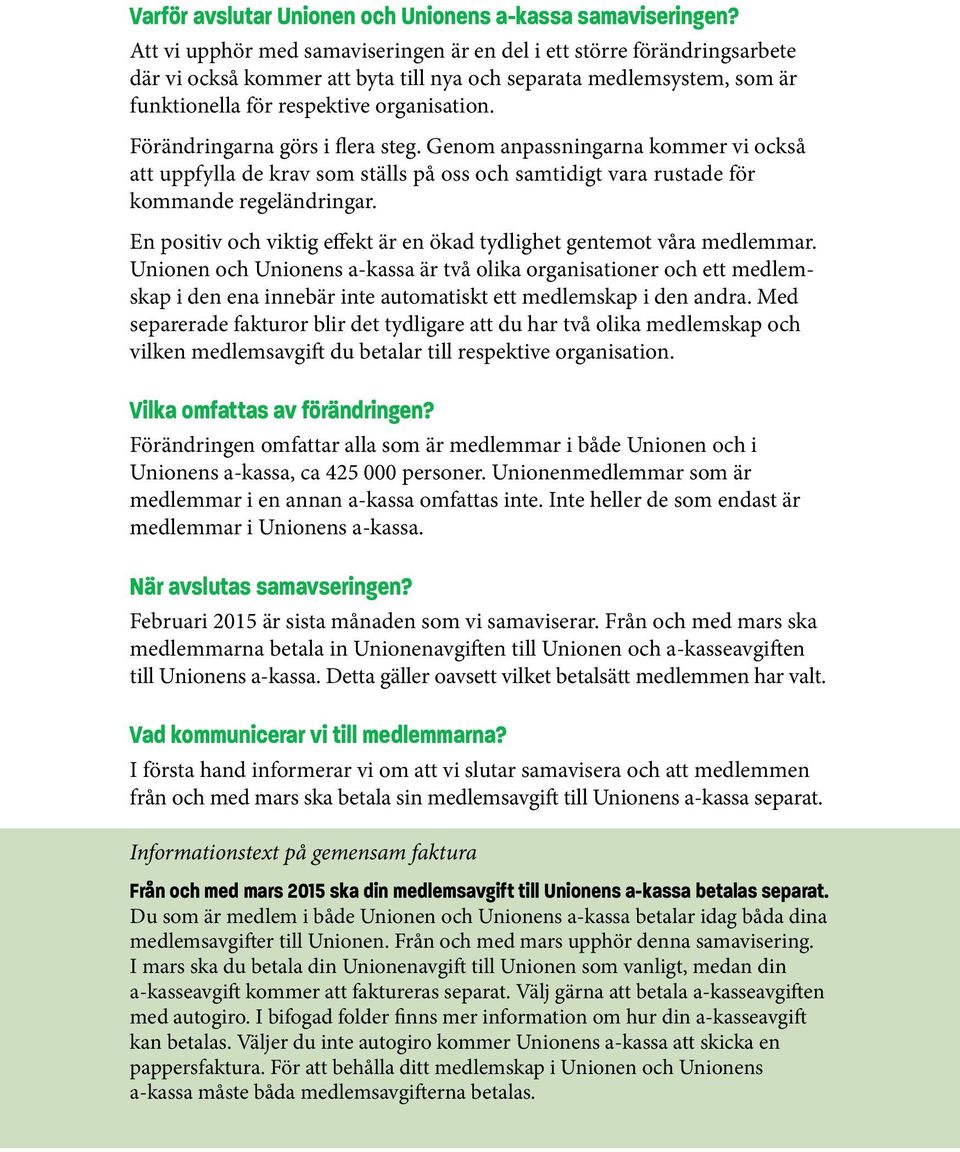 Varför avslutar Unionen och Unionens a-kassa samaviseringen?

Att vi upphör med samaviseringen är en del i ett större förändringsarbete där vi också kommer att byta till nya och separata medlemsystem, som är funktionella för respektive organisation.

Förändringarna görs i flera steg. Genom anpassningarna kommer vi också att uppfylla de krav som ställs på oss och samtidigt vara rustade för kommande regeländringar.

En positiv och viktig effekt är en ökad tydlighet gentemot våra medlemmar. Unionen och Unionens a-kassa är två olika organisationer och ett medlemskap i den ena innebär inte automatiskt ett medlemskap i den andra. Med separerade fakturor blir det tydligare att du har två olika medlemskap och vilken medlemsavgift du betalar till respektive organisation.

Vilka omfattas av förändringen?

Förändringen omfattar alla som är medlemmar i både Unionen och i Unionens a-kassa, ca 425 000 personer. Unionenmedlemmar som är medlemmar i en annan a-kassa omfattas inte. Inte heller de som endast är medlemmar i Unionens a-kassa.

När avslutas samavseringen?

Februari 2015 är sista månaden som vi samaviserar. Från och med mars ska medlemmarna betala in Unionenavgiften till Unionen och a-kasseavgiften till Unionens a-kassa. Detta gäller oavsett vilket betalsätt medlemmen har valt.

Vad kommunicerar vi till medlemmarna?

I första hand informerar vi om att vi slutar samavisera och att medlemmen från och med mars ska betala sin medlemsavgift till Unionens a-kassa separat.

Informationstext på gemensam faktura

Från och med mars 2015 ska din medlemsavgift till Unionens a-kassa betalas separat.
Du som är medlem i både Unionen och Unionens a-kassa betalar idag båda dina medlemsavgifter till Unionen. Från och med mars upphör denna samavisering. I mars ska du betala din Unionenavgift till Unionen som vanligt, medan din a-kasseavgift kommer att faktureras separat. Välj gärna att betala a-kasseavgiften med autogiro. I bifogad folder finns mer information om hur din a-kasseavgift kan betalas. Väljer du inte autogiro kommer Unionens a-kassa att skicka en pappersfaktura. För att behålla ditt medlemskap i Unionen och Unionens a-kassa måste båda medlemsavgifterna betalas.